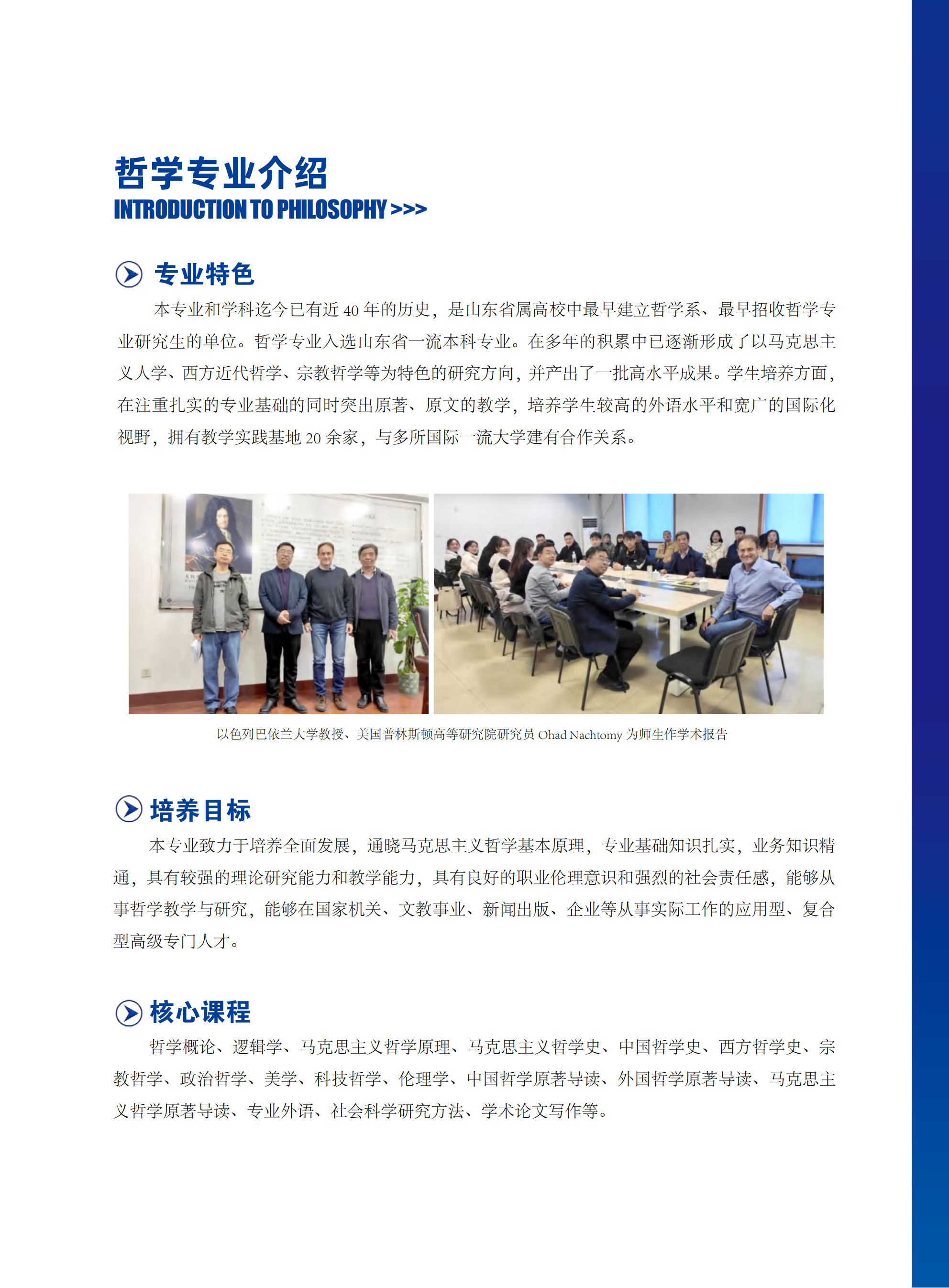 哲学专业介绍
INTRODUCTION TO PHILOSOPHY >>>

专业特色

本专业和学科迄今已有近 40 年的历史，是山东省属高校中最早建立哲学系、最早招收哲学专业研究生的单位。哲学专业入选山东省一流本科专业。在多年的积累中已逐渐形成了以马克思主义人学、西方近代哲学、宗教哲学等为特色的研究方向，并产出了一批高水平成果。学生培养方面，在注重扎实的专业基础的同时突出原著、原文的教学，培养学生较高的外语水平和宽广的国际化视野，拥有教学实践基地 20 余家，与多所国际一流大学建有合作关系。

以色列巴依兰大学教授、美国普林斯顿高等研究院研究员 Ohad Nachtomy 为师生作学术报告

培养目标

本专业致力于培养全面发展，通晓马克思主义哲学基本原理，专业基础知识扎实，业务知识精通，具有较强的理论研究能力和教学能力，具有良好的职业伦理意识和强烈的社会责任感，能够从事哲学教学与研究，能够在国家机关、文教事业、新闻出版、企业等从事实际工作的应用型、复合型高级专门人才。

核心课程

哲学概论、逻辑学、马克思主义哲学原理、马克思主义哲学史、中国哲学史、西方哲学史、宗教哲学、政治哲学、美学、科技哲学、伦理学、中国哲学原著导读、外国哲学原著导读、马克思主义哲学原著导读、专业外语、社会科学研究方法、学术论文写作等。